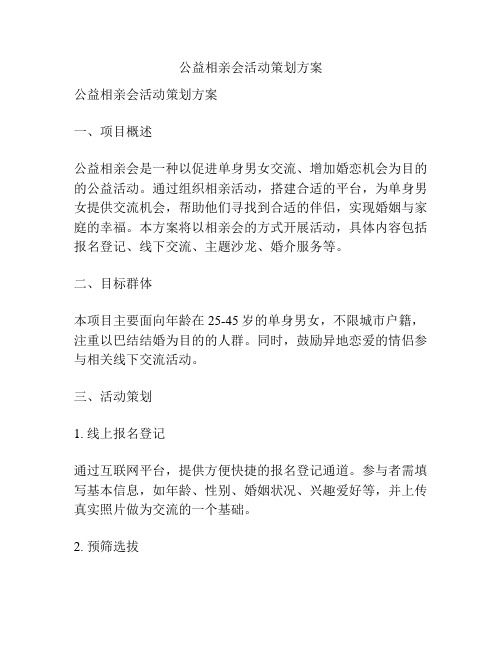 公益相亲会活动策划方案

公益相亲会活动策划方案

一、项目概述

公益相亲会是一种以促进单身男女交流、增加婚恋机会为目的的公益活动。通过组织相亲活动，搭建合适的平台，为单身男女提供交流机会，帮助他们寻找到合适的伴侣，实现婚姻与家庭的幸福。本方案将以相亲会的方式开展活动，具体内容包括报名登记、线下交流、主题沙龙、婚介服务等。

二、目标群体

本项目主要面向年龄在 25-45 岁的单身男女，不限城市户籍，注重以巴结结婚为目的的人群。同时，鼓励异地恋爱的情侣参与相关线下交流活动。

三、活动策划

1. 线上报名登记

通过互联网平台，提供方便快捷的报名登记通道。参与者需填写基本信息，如年龄、性别、婚姻状况、兴趣爱好等，并上传真实照片做为交流的一个基础。

2. 预筛选拔